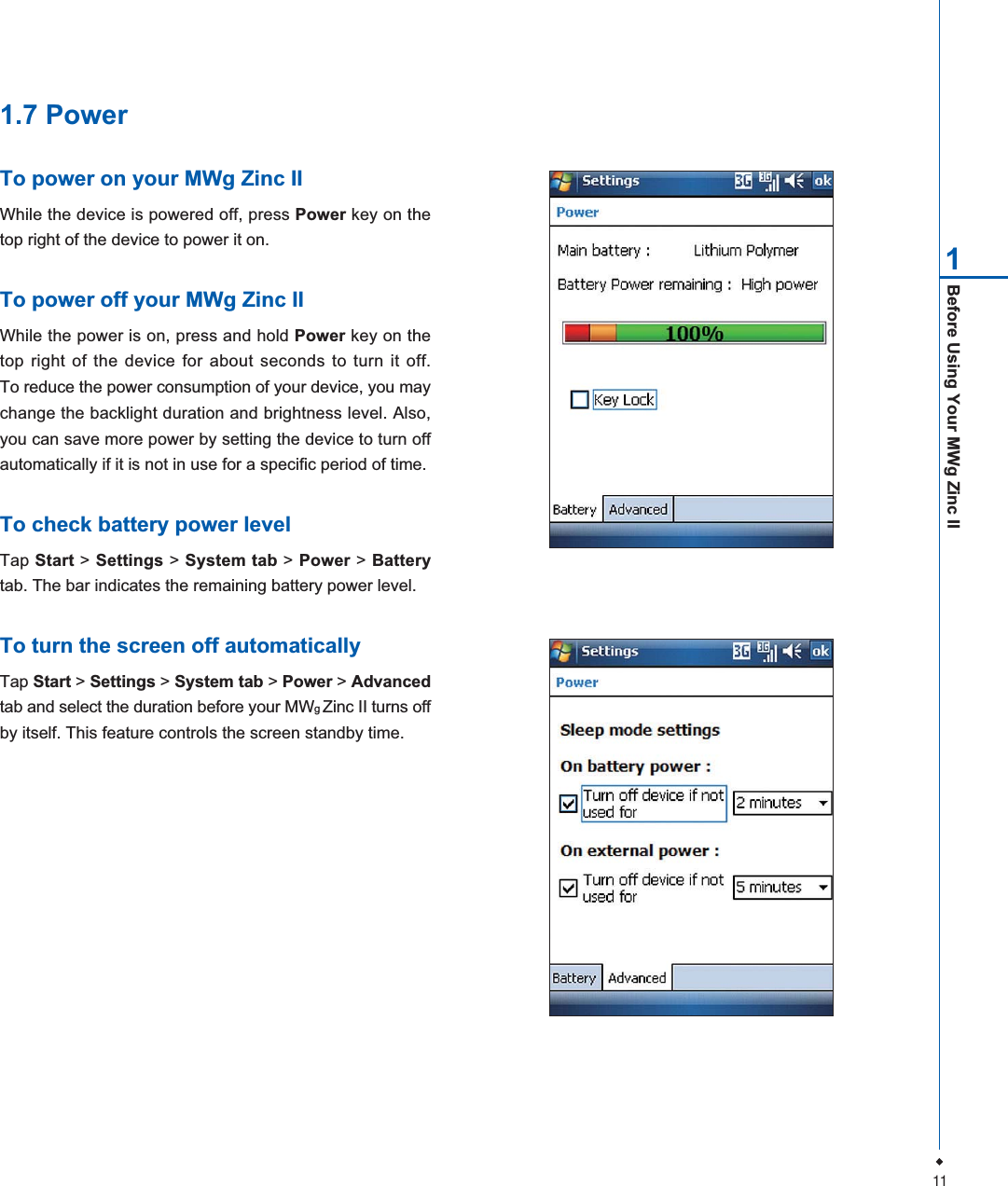 1.7 Power

To power on your MWg Zinc II

While the device is powered off, press Power key on the top right of the device to power it on.

To power off your MWg Zinc II

While the power is on, press and hold Power key on the top right of the device for about seconds to turn it off. To reduce the power consumption of your device, you may change the backlight duration and brightness level. Also, you can save more power by setting the device to turn off automatically if it is not in use for a specific period of time.

To check battery power level

Tap Start > Settings > System tab > Power > Battery tab. The bar indicates the remaining battery power level.

To turn the screen off automatically

Tap Start > Settings > System tab > Power > Advanced tab and select the duration before your MWg Zinc II turns off by itself. This feature controls the screen standby time.

Settings 3G ok
Power
Main battery : Lithium Polymer
Battery Power remaining : High power
100%
Key Lock
Battery Advanced

Settings 3G ok
Power
Sleep mode settings
On battery power :
Turn off device if not used for
2 minutes
On external power :
Turn off device if not used for
5 minutes
Battery Advanced

1
Before Using Your MWg Zinc II

11